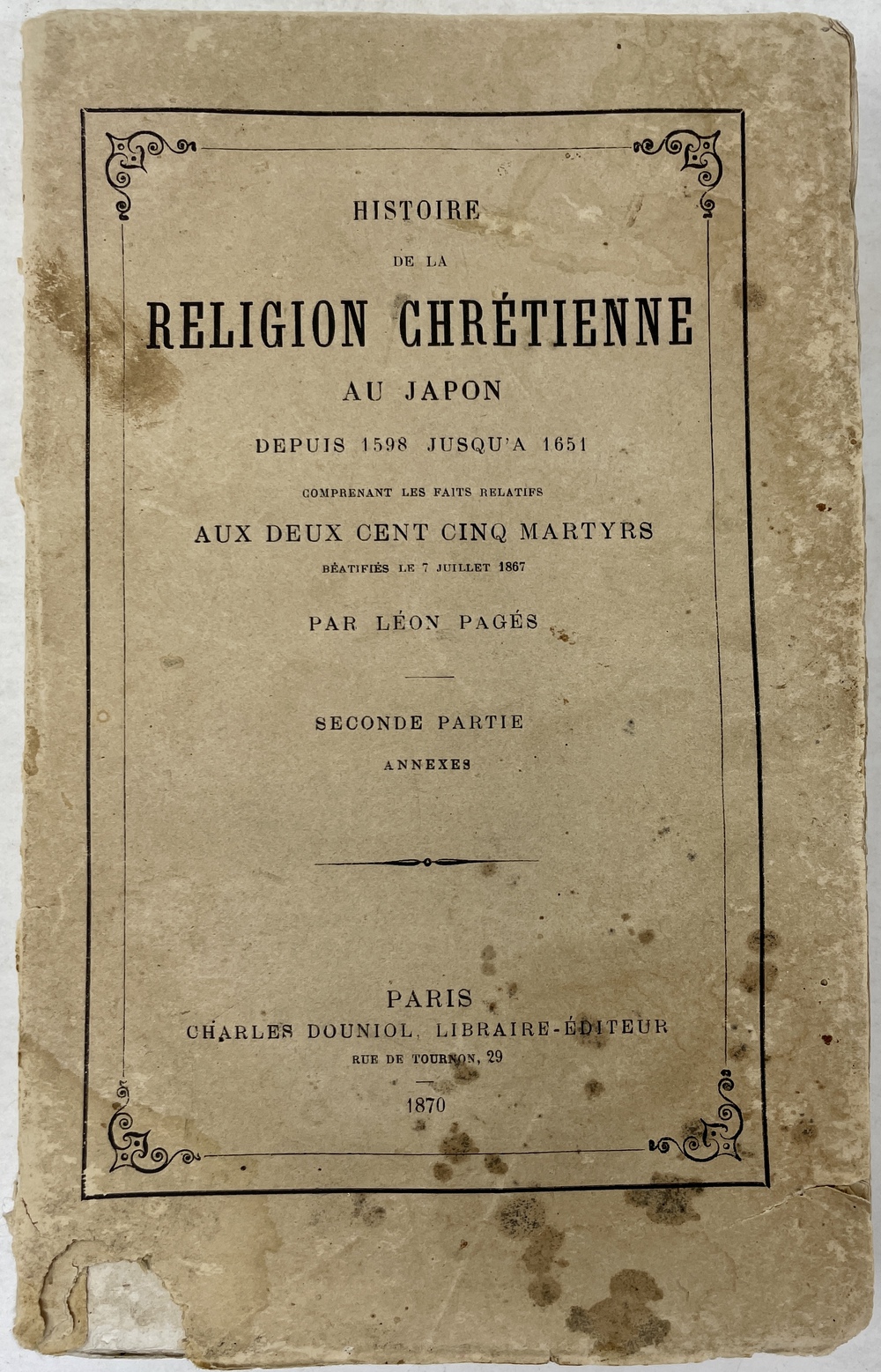 HISTOIRE
DE LA
RELIGION CHRÉTIENNE
AU JAPON
DEPUIS 1598 JUSQU'A 1651
COMPRENANT LES FAITS RELATIFS
AUX DEUX CENT CINQ MARTYRS
BÉATIFIÉS LE 7 JUILLET 1867
PAR LÉON PAGÉS

SECONDE PARTIE
ANNEXES

PARIS
CHARLES DOUNIOL, LIBRAIRE-ÉDITEUR
RUE DE TOURNON, 29
1870